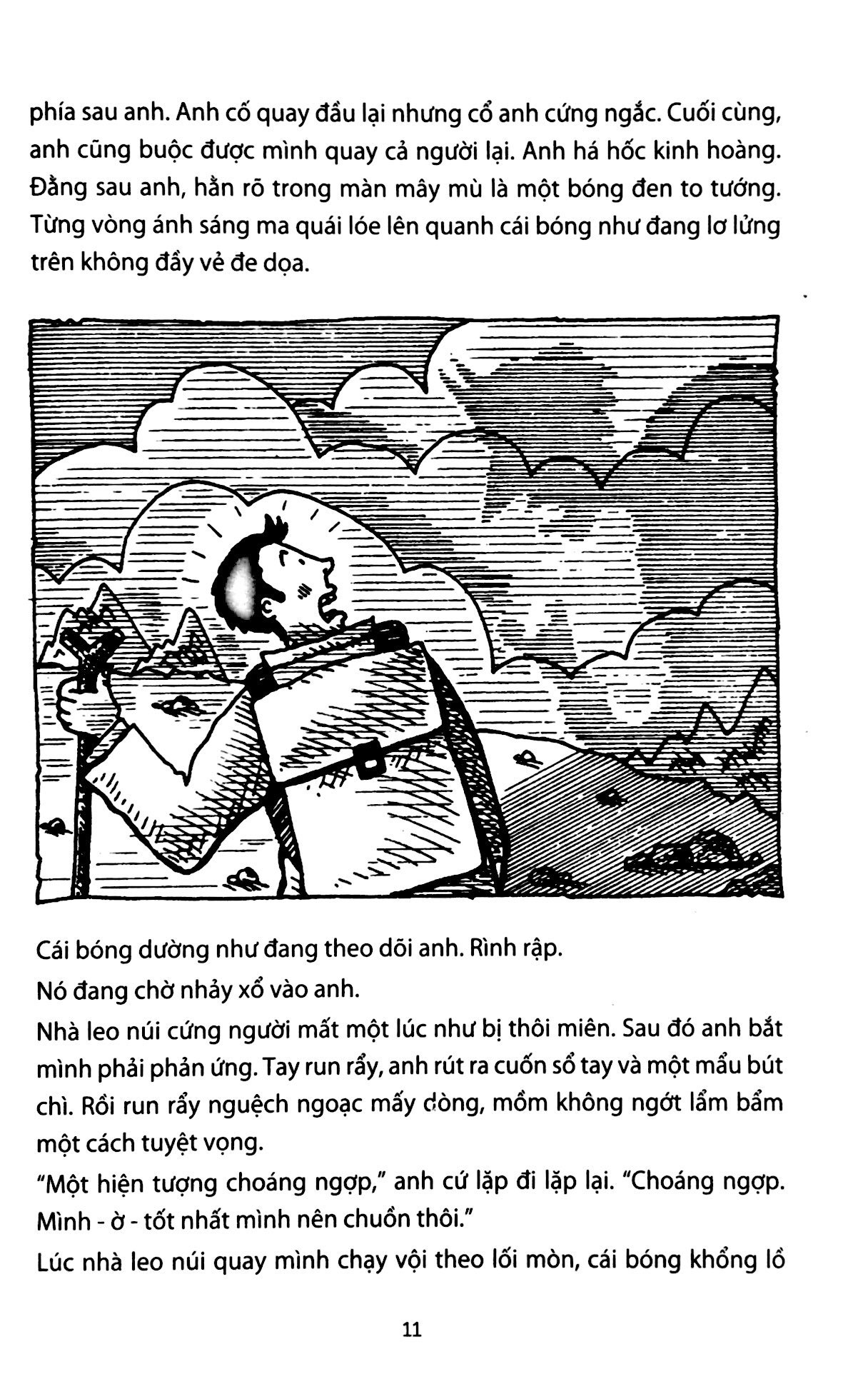 phía sau anh. Anh cố quay đầu lại nhưng cổ anh cứng ngắc. Cuối cùng, anh cũng buộc được mình quay cả người lại. Anh há hốc kinh hoàng. Đằng sau anh, hằn rõ trong màn mây mù là một bóng đen to tướng. Từng vòng ánh sáng ma quái lóe lên quanh cái bóng như đang lơ lửng trên không đầy vẻ đe dọa.

Cái bóng dường như đang theo dõi anh. Rình rập.

Nó đang chờ nhảy xổ vào anh.

Nhà leo núi cứng người mất một lúc như bị thôi miên. Sau đó anh bắt mình phải phản ứng. Tay run rẩy, anh rút ra cuốn sổ tay và một mẩu bút chì. Rồi run rẩy nguệch ngoạc mấy dòng, mồm không ngớt lẩm bẩm một cách tuyệt vọng.

"Một hiện tượng choáng ngợp," anh cứ lặp đi lặp lại. "Choáng ngợp. Mình - ờ - tốt nhất mình nên chuồn thôi."

Lúc nhà leo núi quay mình chạy vội theo lối mòn, cái bóng khổng lồ

11